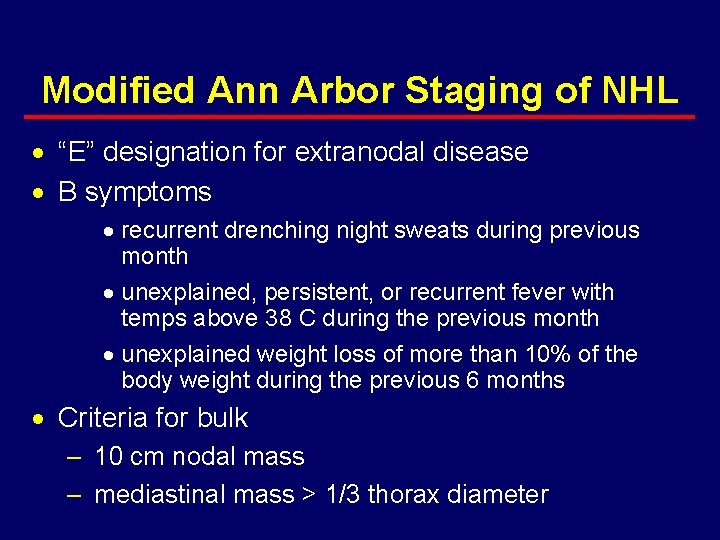 Modified Ann Arbor Staging of NHL

• “E” designation for extranodal disease
• B symptoms
  • recurrent drenching night sweats during previous month
  • unexplained, persistent, or recurrent fever with temps above 38 C during the previous month
  • unexplained weight loss of more than 10% of the body weight during the previous 6 months
• Criteria for bulk
  – 10 cm nodal mass
  – mediastinal mass > 1/3 thorax diameter